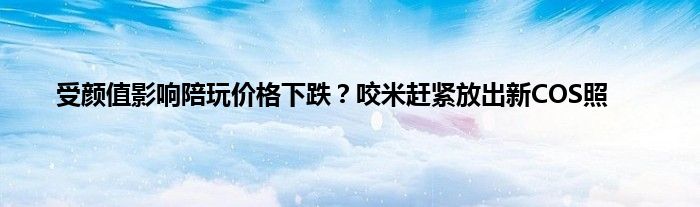 受颜值影响陪玩价格下跌？咬米赶紧放出新COS照